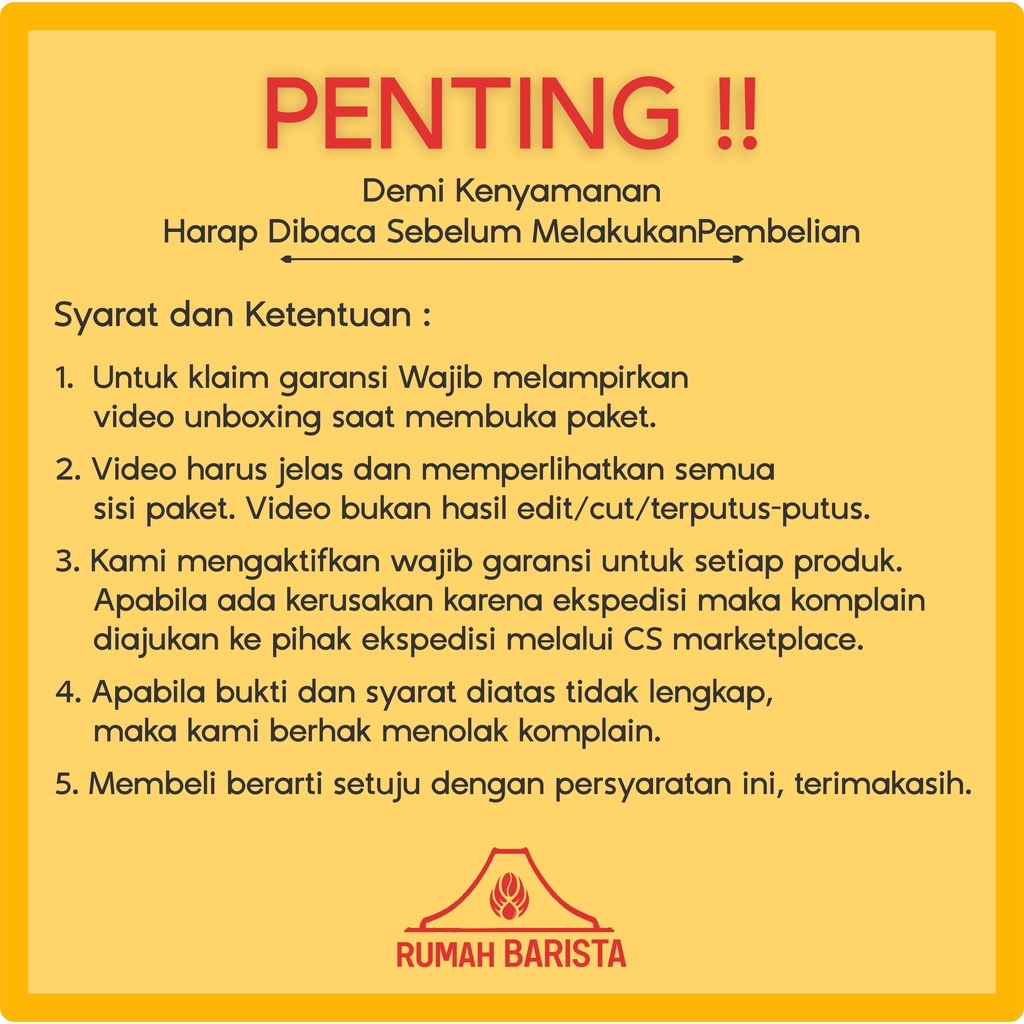 PENTING !!

Demi Kenyamanan
Harap Dibaca Sebelum MelakukanPembelian

Syarat dan Ketentuan :

1. Untuk klaim garansi Wajib melampirkan video unboxing saat membuka paket.

2. Video harus jelas dan memperlihatkan semua sisi paket. Video bukan hasil edit/cut/terputus-putus.

3. Kami mengaktifkan wajib garansi untuk setiap produk. Apabila ada kerusakan karena ekspedisi maka komplain diajukan ke pihak ekspedisi melalui CS marketplace.

4. Apabila bukti dan syarat diatas tidak lengkap, maka kami berhak menolak komplain.

5. Membeli berarti setuju dengan persyaratan ini, terimakasih.

RUMAH BARISTA